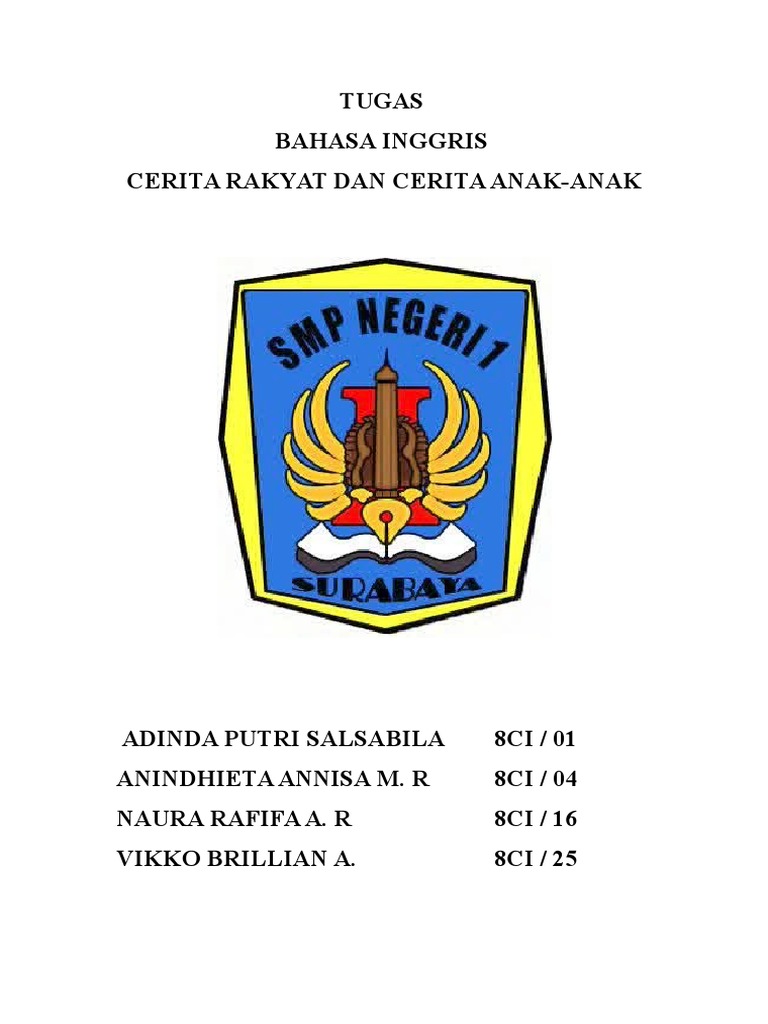 TUGAS
BAHASA INGGRIS
CERITA RAKYAT DAN CERITA ANAK-ANAK

SMP NEGERI 1
SURABAYA

| ADINDA PUTRI SALSABILA | 8CI / 01 |
|---|---|
| ANINDHIETA ANNISA M. R | 8CI / 04 |
| NAURA RAFIFA A. R | 8CI / 16 |
| VIKKO BRILLIAN A. | 8CI / 25 |